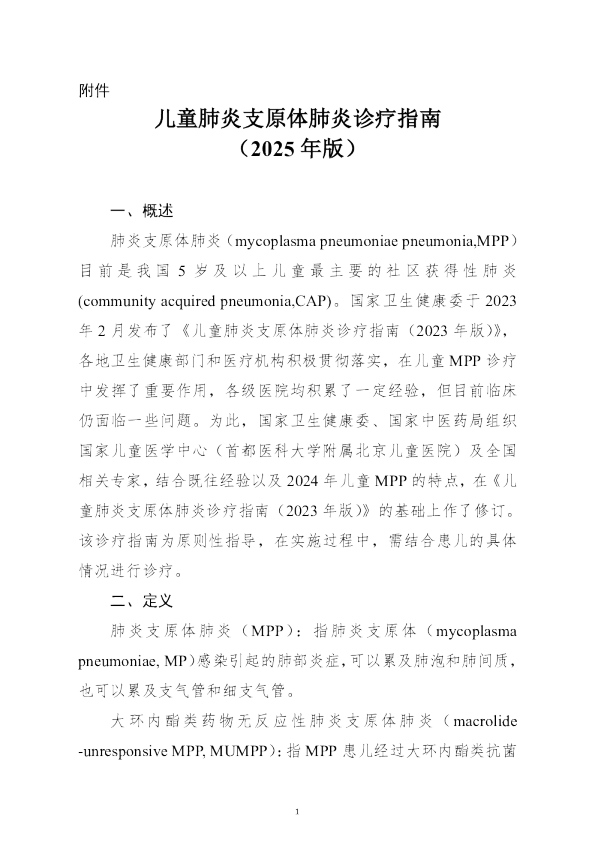 附件

儿童肺炎支原体肺炎诊疗指南

（2025年版）

一、概述

肺炎支原体肺炎（mycoplasma pneumoniae pneumonia,MPP）目前是我国5岁及以上儿童最主要的社区获得性肺炎(community acquired pneumonia,CAP)。国家卫生健康委于2023年2月发布了《儿童肺炎支原体肺炎诊疗指南（2023年版）》，各地卫生健康部门和医疗机构积极贯彻落实，在儿童MPP诊疗中发挥了重要作用，各级医院均积累了一定经验，但目前临床仍面临一些问题。为此，国家卫生健康委、国家中医药局组织国家儿童医学中心（首都医科大学附属北京儿童医院）及全国相关专家，结合既往经验以及2024年儿童MPP的特点，在《儿童肺炎支原体肺炎诊疗指南（2023年版）》的基础上作了修订。该诊疗指南为原则性指导，在实施过程中，需结合患儿的具体情况进行诊疗。

二、定义

肺炎支原体肺炎（MPP）：指肺炎支原体（mycoplasma pneumoniae, MP）感染引起的肺部炎症，可以累及肺泡和肺间质，也可以累及支气管和细支气管。

大环内酯类药物无反应性肺炎支原体肺炎（macrolide-unresponsive MPP, MUMPP）：指MPP患儿经过大环内酯类抗菌

1